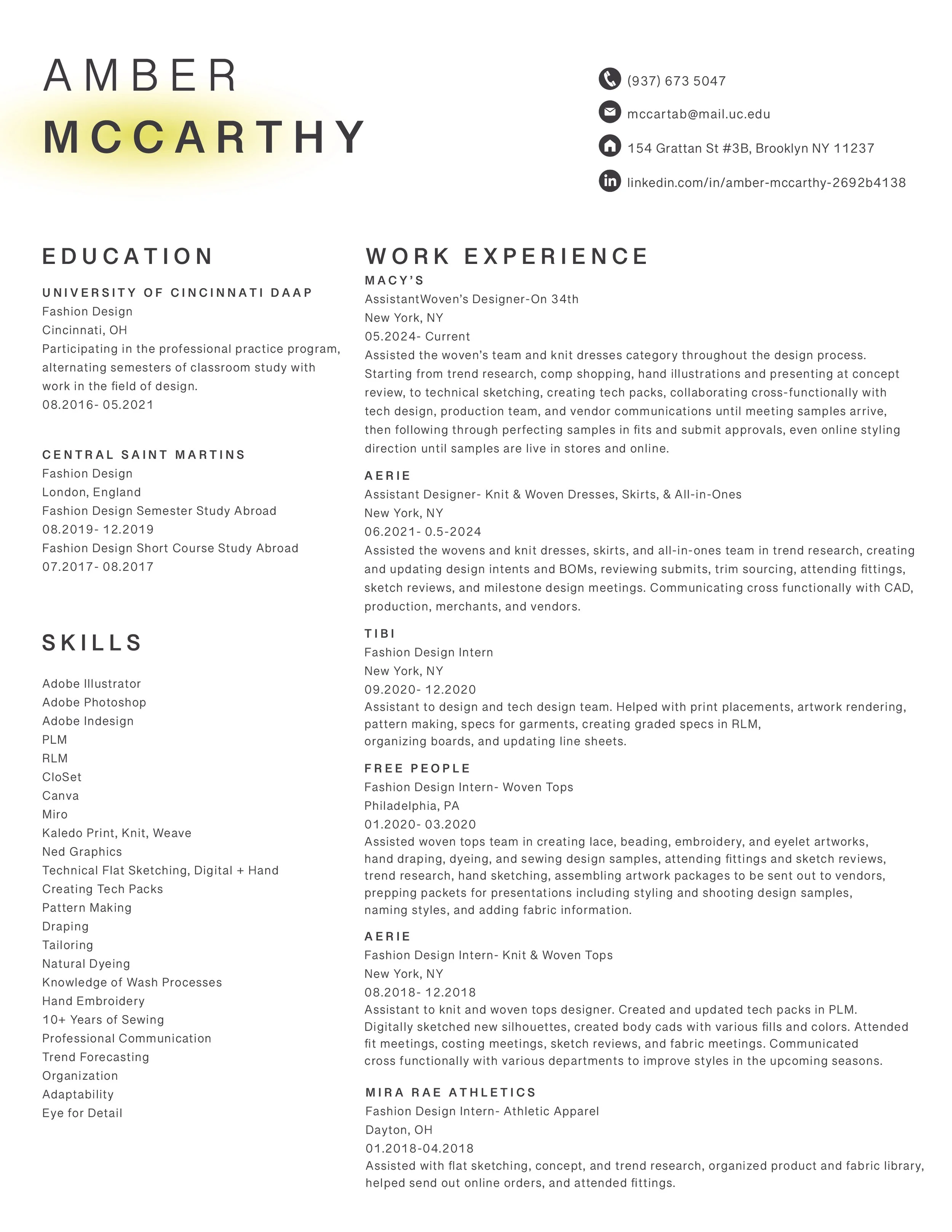 AMBER
MCCARTHY

(937) 673 5047

mccartab@mail.uc.edu

154 Grattan St #3B, Brooklyn NY 11237

linkedin.com/in/amber-mccarthy-2692b4138

EDUCATION

UNIVERSITY OF CINCINNATI DAAP
Fashion Design
Cincinnati, OH
Participating in the professional practice program, alternating semesters of classroom study with work in the field of design.
08.2016- 05.2021

CENTRAL SAINT MARTINS
Fashion Design
London, England
Fashion Design Semester Study Abroad
08.2019- 12.2019
Fashion Design Short Course Study Abroad
07.2017- 08.2017

SKILLS

Adobe Illustrator
Adobe Photoshop
Adobe Indesign
PLM
RLM
CloSet
Canva
Miro
Kaledo Print, Knit, Weave
Ned Graphics
Technical Flat Sketching, Digital + Hand
Creating Tech Packs
Pattern Making
Draping
Tailoring
Natural Dyeing
Knowledge of Wash Processes
Hand Embroidery
10+ Years of Sewing
Professional Communication
Trend Forecasting
Organization
Adaptability
Eye for Detail

WORK EXPERIENCE

MACY'S
AssistantWoven's Designer-On 34th
New York, NY
05.2024- Current
Assisted the woven's team and knit dresses category throughout the design process. Starting from trend research, comp shopping, hand illustrations and presenting at concept review, to technical sketching, creating tech packs, collaborating cross-functionally with tech design, production team, and vendor communications until meeting samples arrive, then following through perfecting samples in fits and submit approvals, even online styling direction until samples are live in stores and online.

AERIE
Assistant Designer- Knit & Woven Dresses, Skirts, & All-in-Ones
New York, NY
06.2021- 0.5-2024
Assisted the wovens and knit dresses, skirts, and all-in-ones team in trend research, creating and updating design intents and BOMs, reviewing submits, trim sourcing, attending fittings, sketch reviews, and milestone design meetings. Communicating cross functionally with CAD, production, merchants, and vendors.

TIBI
Fashion Design Intern
New York, NY
09.2020- 12.2020
Assistant to design and tech design team. Helped with print placements, artwork rendering, pattern making, specs for garments, creating graded specs in RLM, organizing boards, and updating line sheets.

FREE PEOPLE
Fashion Design Intern- Woven Tops
Philadelphia, PA
01.2020- 03.2020
Assisted woven tops team in creating lace, beading, embroidery, and eyelet artworks, hand draping, dyeing, and sewing design samples, attending fittings and sketch reviews, trend research, hand sketching, assembling artwork packages to be sent out to vendors, prepping packets for presentations including styling and shooting design samples, naming styles, and adding fabric information.

AERIE
Fashion Design Intern- Knit & Woven Tops
New York, NY
08.2018- 12.2018
Assistant to knit and woven tops designer. Created and updated tech packs in PLM. Digitally sketched new silhouettes, created body cads with various fills and colors. Attended fit meetings, costing meetings, sketch reviews, and fabric meetings. Communicated cross functionally with various departments to improve styles in the upcoming seasons.

MIRA RAE ATHLETICS
Fashion Design Intern- Athletic Apparel
Dayton, OH
01.2018-04.2018
Assisted with flat sketching, concept, and trend research, organized product and fabric library, helped send out online orders, and attended fittings.